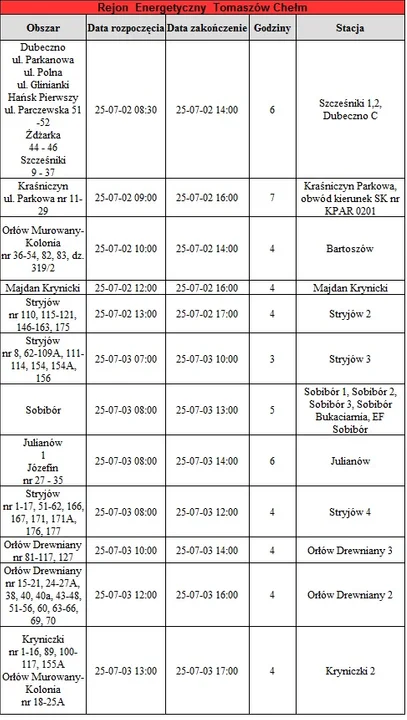 Rejon Energetyczny Tomaszów Chełm

| Obszar | Data rozpoczęcia | Data zakończenie | Godziny | Stacja |
|---|---|---|---|---|
| Dubeczno ul. Parkanowa ul. Polna ul. Glinianki Hańsk Pierwszy ul. Parczewska 51 -52 Żdżarka 44 - 46 Szcześniki 9 - 37 | 25-07-02 08:30 | 25-07-02 14:00 | 6 | Szcześniki 1,2, Dubeczno C |
| Kraśniczyn ul. Parkowa nr 11-29 | 25-07-02 09:00 | 25-07-02 16:00 | 7 | Kraśniczyn Parkowa, obwód kierunek SK nr KPAR 0201 |
| Orłów Murowany-Kolonia nr 36-54, 82, 83, dz. 319/2 | 25-07-02 10:00 | 25-07-02 14:00 | 4 | Bartoszów |
| Majdan Krynicki | 25-07-02 12:00 | 25-07-02 16:00 | 4 | Majdan Krynicki |
| Stryjów nr 110, 115-121, 146-163, 175 | 25-07-02 13:00 | 25-07-02 17:00 | 4 | Stryjów 2 |
| Stryjów nr 8, 62-109A, 111-114, 154, 154A, 156 | 25-07-03 07:00 | 25-07-03 10:00 | 3 | Stryjów 3 |
| Sobibór | 25-07-03 08:00 | 25-07-03 13:00 | 5 | Sobibór 1, Sobibór 2, Sobibór 3, Sobibór Bukaciarnia, EF Sobibór |
| Julianów 1 Józefin nr 27 - 35 | 25-07-03 08:00 | 25-07-03 14:00 | 6 | Julianów |
| Stryjów nr 1-17, 51-62, 166, 167, 171, 171A, 176, 177 | 25-07-03 08:00 | 25-07-03 12:00 | 4 | Stryjów 4 |
| Orłów Drewniany nr 81-117, 127 | 25-07-03 10:00 | 25-07-03 14:00 | 4 | Orłów Drewniany 3 |
| Orłów Drewniany nr 15-21, 24-27A, 38, 40, 40a, 43-48, 51-56, 60, 63-66, 69, 70 | 25-07-03 12:00 | 25-07-03 16:00 | 4 | Orłów Drewniany 2 |
| Kryniczki nr 1-16, 89, 100-117, 155A Orłów Murowany-Kolonia nr 18-25A | 25-07-03 13:00 | 25-07-03 17:00 | 4 | Kryniczki 2 |